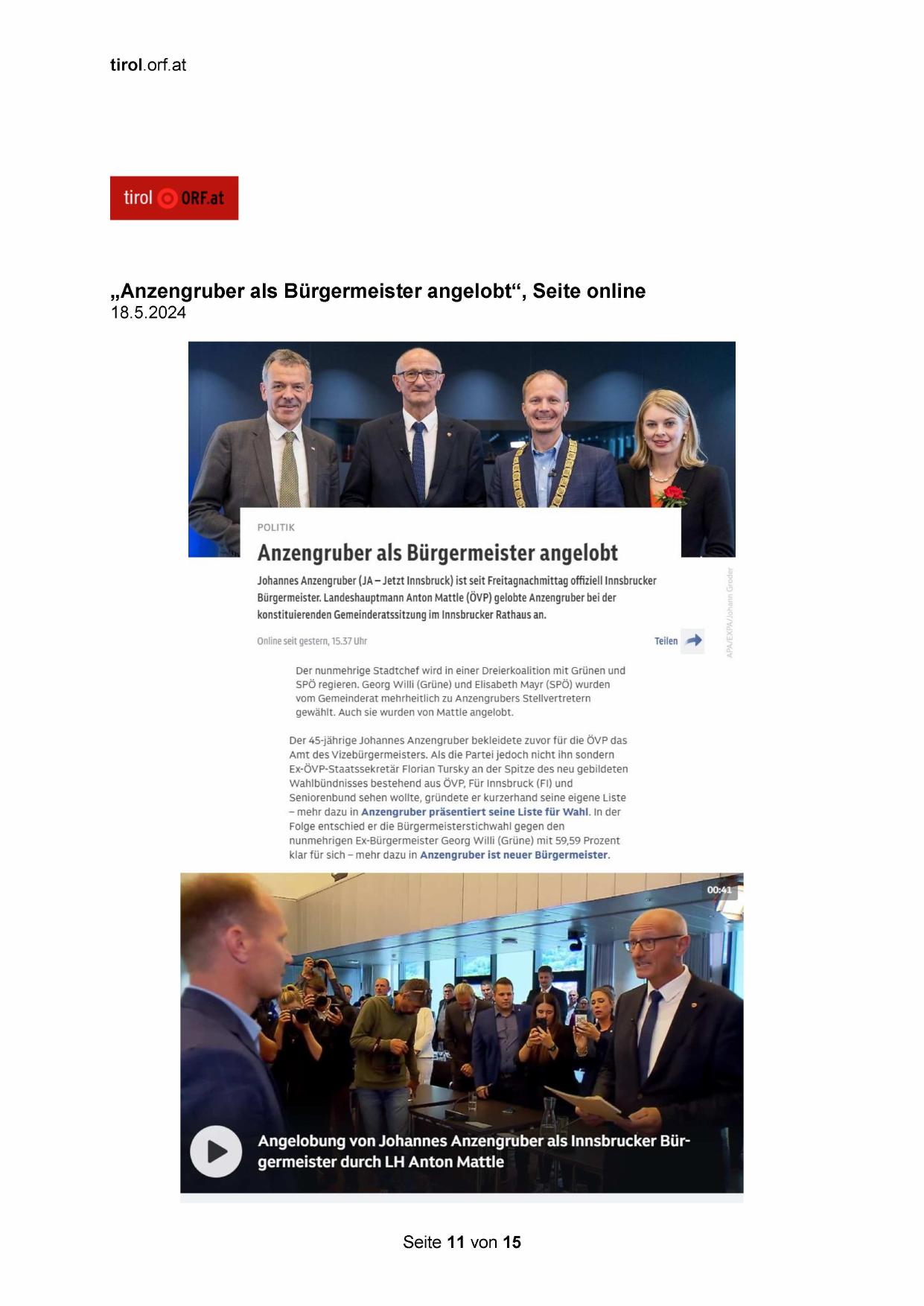 tirol.orf.at

tirol ORF.at

„Anzengruber als Bürgermeister angelobt“, Seite online
18.5.2024

POLITIK

Anzengruber als Bürgermeister angelobt

Johannes Anzengruber (JA – Jetzt Innsbruck) ist seit Freitagnachmittag offiziell Innsbrucker Bürgermeister. Landeshauptmann Anton Mattle (ÖVP) gelobte Anzengruber bei der konstituierenden Gemeinderatssitzung im Innsbrucker Rathaus an.

Online seit gestern, 15.37 Uhr

Teilen

APA/EXPA/Johann Groder

Der nunmehrige Stadtchef wird in einer Dreierkoalition mit Grünen und SPÖ regieren. Georg Willi (Grüne) und Elisabeth Mayr (SPÖ) wurden vom Gemeinderat mehrheitlich zu Anzengrubers Stellvertretern gewählt. Auch sie wurden von Mattle angelobt.

Der 45-jährige Johannes Anzengruber bekleidete zuvor für die ÖVP das Amt des Vizebürgermeisters. Als die Partei jedoch nicht ihn sondern Ex-ÖVP-Staatssekretär Florian Tursky an der Spitze des neu gebildeten Wahlbündnisses bestehend aus ÖVP, Für Innsbruck (FI) und Seniorenbund sehen wollte, gründete er kurzerhand seine eigene Liste – mehr dazu in Anzengruber präsentiert seine Liste für Wahl. In der Folge entschied er die Bürgermeisterstichwahl gegen den nunmehrigen Ex-Bürgermeister Georg Willi (Grüne) mit 59,59 Prozent klar für sich – mehr dazu in Anzengruber ist neuer Bürgermeister.

00:41

Angelobung von Johannes Anzengruber als Innsbrucker Bürgermeister durch LH Anton Mattle

Seite 11 von 15